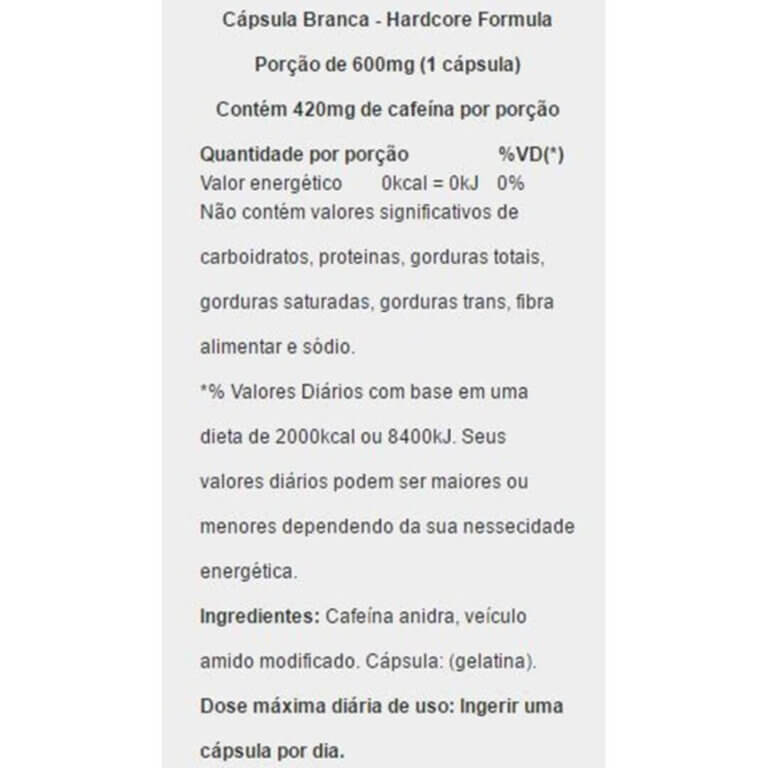 Cápsula Branca - Hardcore Formula

Porção de 600mg (1 cápsula)

Contém 420mg de cafeína por porção

| Quantidade por porção | | %VD(*) |
|---|---|---|
| Valor energético | 0kcal = 0kJ | 0% |

Não contém valores significativos de carboidratos, proteinas, gorduras totais, gorduras saturadas, gorduras trans, fibra alimentar e sódio.

*% Valores Diários com base em uma dieta de 2000kcal ou 8400kJ. Seus valores diários podem ser maiores ou menores dependendo da sua nessecidade energética.

Ingredientes: Cafeína anidra, veículo amido modificado. Cápsula: (gelatina).

Dose máxima diária de uso: Ingerir uma cápsula por dia.